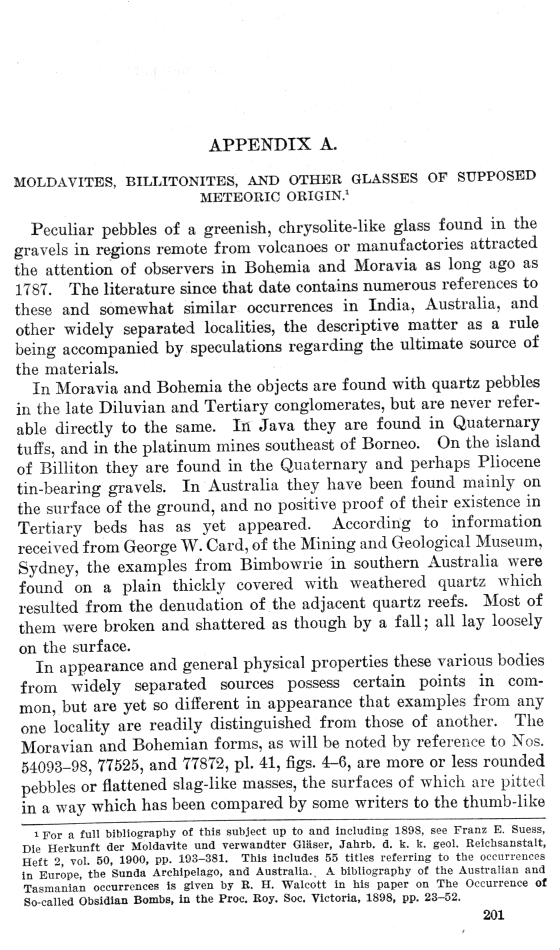 APPENDIX A.

MOLDAVITES, BILLITONITES, AND OTHER GLASSES OF SUPPOSED METEORIC ORIGIN.$^1$

Peculiar pebbles of a greenish, chrysolite-like glass found in the gravels in regions remote from volcanoes or manufactories attracted the attention of observers in Bohemia and Moravia as long ago as 1787. The literature since that date contains numerous references to these and somewhat similar occurrences in India, Australia, and other widely separated localities, the descriptive matter as a rule being accompanied by speculations regarding the ultimate source of the materials.

In Moravia and Bohemia the objects are found with quartz pebbles in the late Diluvian and Tertiary conglomerates, but are never referable directly to the same. In Java they are found in Quaternary tuffs, and in the platinum mines southeast of Borneo. On the island of Billiton they are found in the Quaternary and perhaps Pliocene tin-bearing gravels. In Australia they have been found mainly on the surface of the ground, and no positive proof of their existence in Tertiary beds has as yet appeared. According to information received from George W. Card, of the Mining and Geological Museum, Sydney, the examples from Bimbowrie in southern Australia were found on a plain thickly covered with weathered quartz which resulted from the denudation of the adjacent quartz reefs. Most of them were broken and shattered as though by a fall; all lay loosely on the surface.

In appearance and general physical properties these various bodies from widely separated sources possess certain points in common, but are yet so different in appearance that examples from any one locality are readily distinguished from those of another. The Moravian and Bohemian forms, as will be noted by reference to Nos. 54093–98, 77525, and 77872, pl. 41, figs. 4–6, are more or less rounded pebbles or flattened slag-like masses, the surfaces of which are pitted in a way which has been compared by some writers to the thumb-like

$^1$ For a full bibliography of this subject up to and including 1898, see Franz E. Suess, Die Herkunft der Moldavite und verwandter Gläser, Jahrb. d. k. k. geol. Reichsanstalt, Heft 2, vol. 50, 1900, pp. 193–381. This includes 55 titles referring to the occurrences in Europe, the Sunda Archipelago, and Australia. A bibliography of the Australian and Tasmanian occurrences is given by R. H. Walcott in his paper on The Occurrence of So-called Obsidian Bombs, in the Proc. Roy. Soc. Victoria, 1898, pp. 23–52.

201